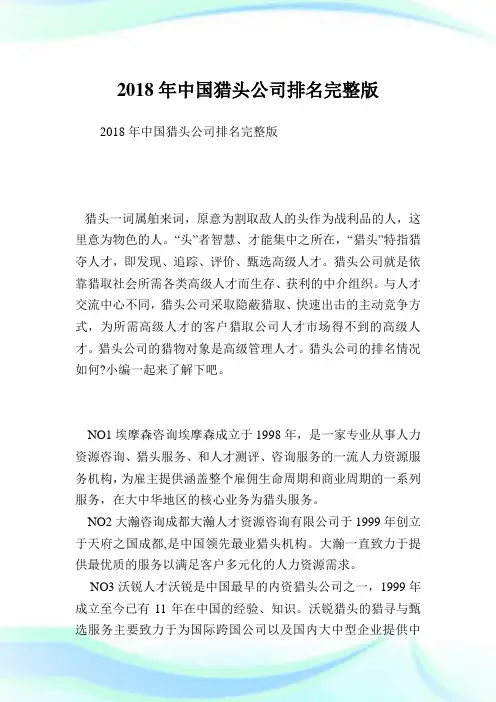 2018 年中国猎头公司排名完整版

2018 年中国猎头公司排名完整版

猎头一词属舶来词，原意为割取敌人的头作为战利品的人，这里意为物色的人。“头”者智慧、才能集中之所在，“猎头”特指猎夺人才，即发现、追踪、评价、甄选高级人才。猎头公司就是依靠猎取社会所需各类高级人才而生存、获利的中介组织。与人才交流中心不同，猎头公司采取隐蔽猎取、快速出击的主动竞争方式，为所需高级人才的客户猎取公司人才市场得不到的高级人才。猎头公司的猎物对象是高级管理人才。猎头公司的排名情况如何?小编一起来了解下吧。

NO1 埃摩森咨询埃摩森成立于 1998 年，是一家专业从事人力资源咨询、猎头服务、和人才测评、咨询服务的一流人力资源服务机构，为雇主提供涵盖整个雇佣生命周期和商业周期的一系列服务，在大中华地区的核心业务为猎头服务。

NO2 大瀚咨询成都大瀚人才资源咨询有限公司于 1999 年创立于天府之国成都,是中国领先最业猎头机构。大瀚一直致力于提供最优质的服务以满足客户多元化的人力资源需求。

NO3 沃锐人才沃锐是中国最早的内资猎头公司之一，1999 年成立至今已有 11 年在中国的经验、知识。沃锐猎头的猎寻与甄选服务主要致力于为国际跨国公司以及国内大中型企业提供中